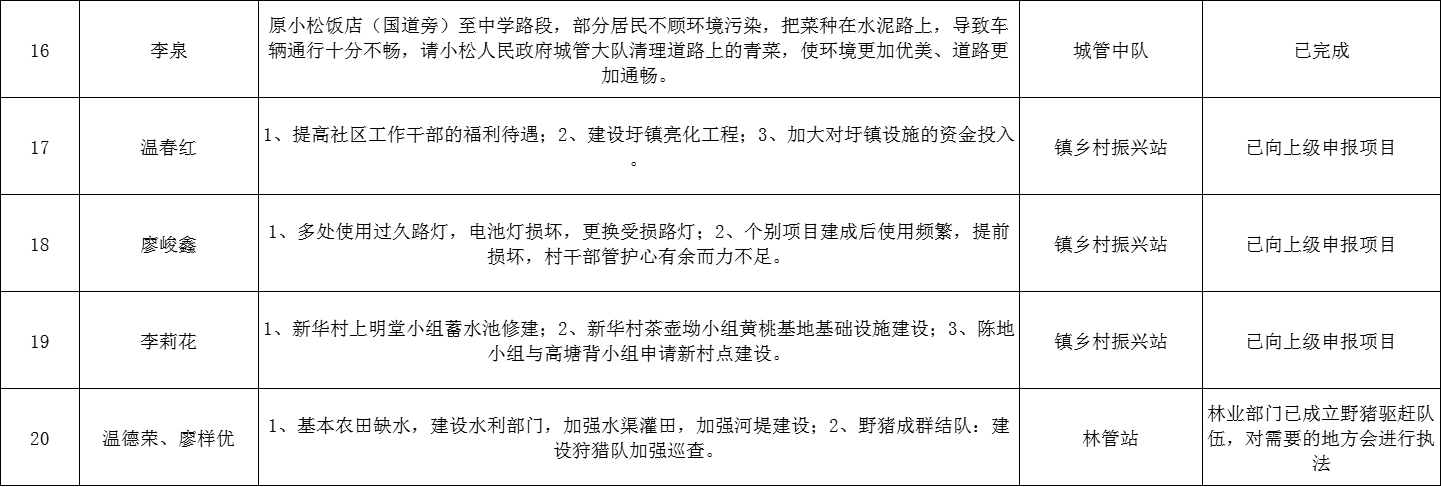 | 16 | 李泉 | 原小松饭店（国道旁）至中学路段，部分居民不顾环境污染，把菜种在水泥路上，导致车辆通行十分不畅，请小松人民政府城管大队清理道路上的青菜，使环境更加优美、道路更加通畅。 | 城管中队 | 已完成 |
|---|---|---|---|---|
| 17 | 温春红 | 1、提高社区工作干部的福利待遇；2、建设圩镇亮化工程；3、加大对圩镇设施的资金投入。 | 镇乡村振兴站 | 已向上级申报项目 |
| 18 | 廖峻鑫 | 1、多处使用过久路灯，电池灯损坏，更换受损路灯；2、个别项目建成后使用频繁，提前损坏，村干部管护心有余而力不足。 | 镇乡村振兴站 | 已向上级申报项目 |
| 19 | 李莉花 | 1、新华村上明堂小组蓄水池修建；2、新华村茶壶坳小组黄桃基地基础设施建设；3、陈地小组与高塘背小组申请新村点建设。 | 镇乡村振兴站 | 已向上级申报项目 |
| 20 | 温德荣、廖样优 | 1、基本农田缺水，建设水利部门，加强水渠灌田，加强河堤建设；2、野猪成群结队：建设狩猎队加强巡查。 | 林管站 | 林业部门已成立野猪驱赶队伍，对需要的地方会进行执法 |